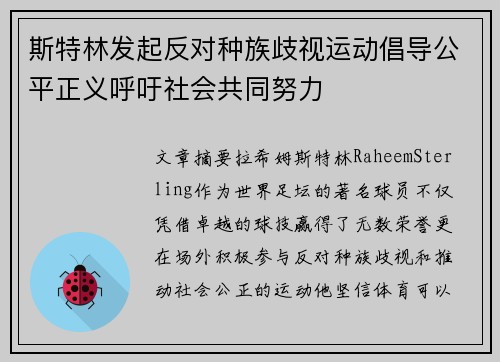 斯特林发起反对种族歧视运动倡导公平正义呼吁社会共同努力

文章摘要拉希姆斯特林RaheemSterling作为世界足坛的著名球员不仅凭借卓越的球技赢得了无数荣誉更在场外积极参与反对种族歧视和推动社会公正的运动他坚信体育可以